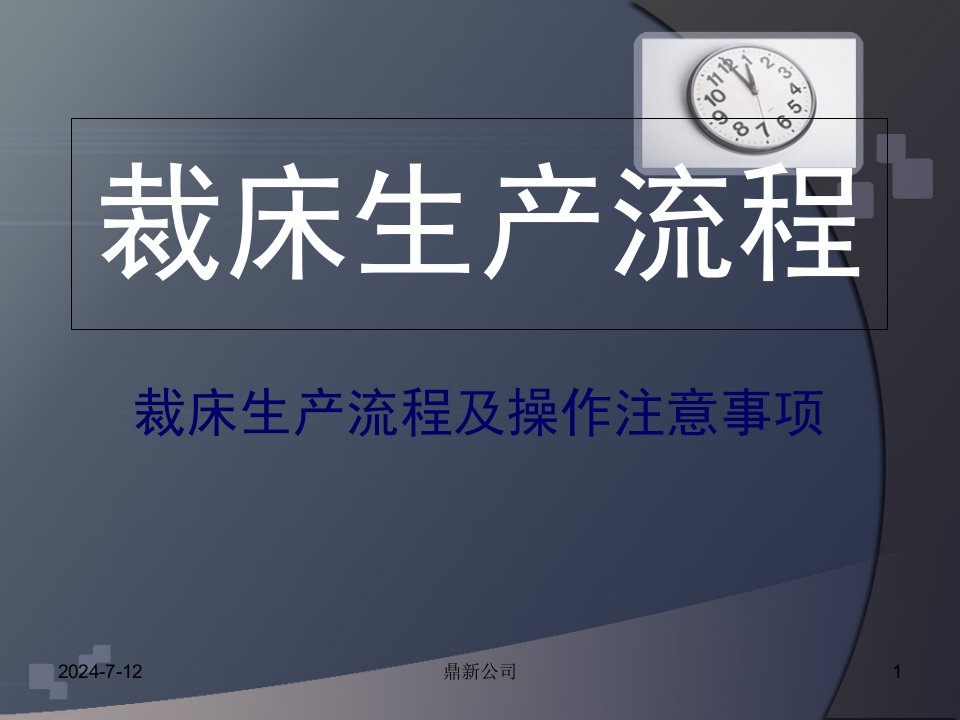 裁床生产流程

裁床生产流程及操作注意事项

2024-7-12

鼎新公司

1